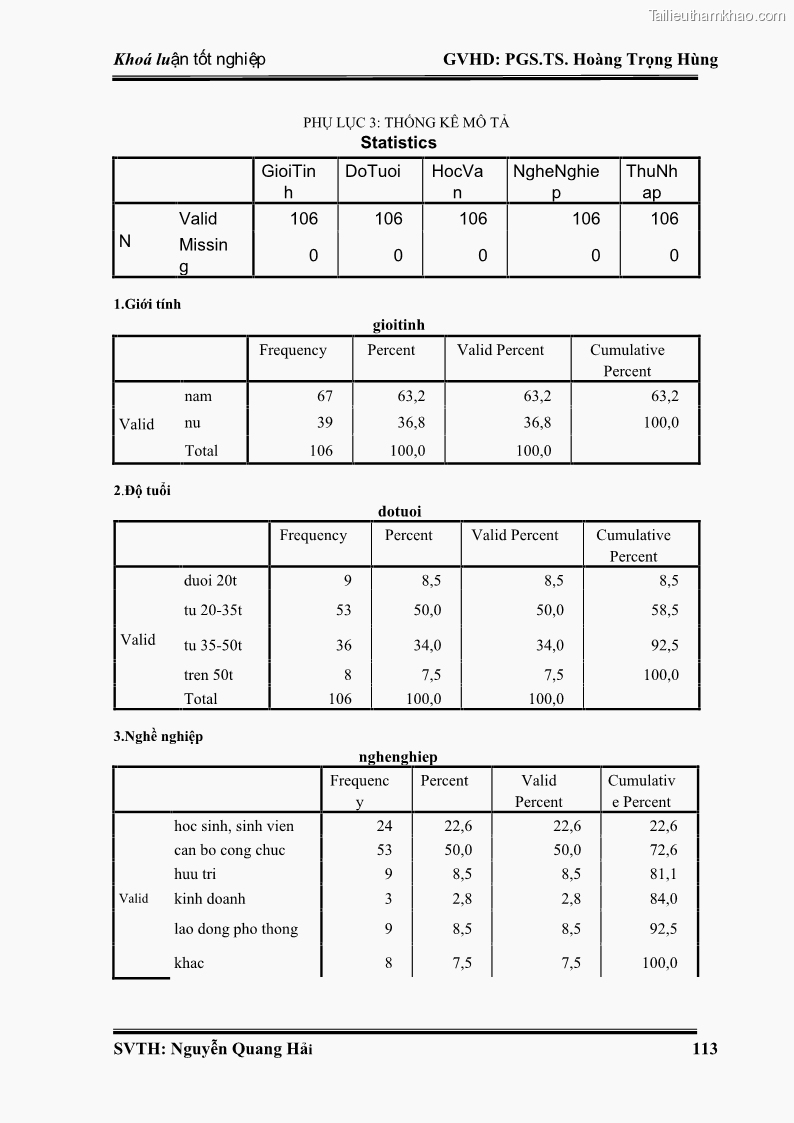 Tailieuthamkhao.com

Khoá luận tốt nghiệp GVHD: PGS.TS. Hoàng Trọng Hùng

PHỤ LỤC 3: THỐNG KÊ MÔ TẢ

Statistics

| | | GioiTinh | DoTuoi | HocVan | NgheNghiep | ThuNhap |
|---|---|---|---|---|---|---|
| N | Valid | 106 | 106 | 106 | 106 | 106 |
| | Missing | 0 | 0 | 0 | 0 | 0 |

1.Giới tính

gioitinh

| | | Frequency | Percent | Valid Percent | Cumulative Percent |
|---|---|---|---|---|---|
| Valid | nam | 67 | 63,2 | 63,2 | 63,2 |
| | nu | 39 | 36,8 | 36,8 | 100,0 |
| | Total | 106 | 100,0 | 100,0 | |

2.Độ tuổi

dotuoi

| | | Frequency | Percent | Valid Percent | Cumulative Percent |
|---|---|---|---|---|---|
| Valid | duoi 20t | 9 | 8,5 | 8,5 | 8,5 |
| | tu 20-35t | 53 | 50,0 | 50,0 | 58,5 |
| | tu 35-50t | 36 | 34,0 | 34,0 | 92,5 |
| | tren 50t | 8 | 7,5 | 7,5 | 100,0 |
| | Total | 106 | 100,0 | 100,0 | |

3.Nghề nghiệp

nghenghiep

| | | Frequency | Percent | Valid Percent | Cumulative Percent |
|---|---|---|---|---|---|
| Valid | hoc sinh, sinh vien | 24 | 22,6 | 22,6 | 22,6 |
| | can bo cong chuc | 53 | 50,0 | 50,0 | 72,6 |
| | huu tri | 9 | 8,5 | 8,5 | 81,1 |
| | kinh doanh | 3 | 2,8 | 2,8 | 84,0 |
| | lao dong pho thong | 9 | 8,5 | 8,5 | 92,5 |
| | khac | 8 | 7,5 | 7,5 | 100,0 |

SVTH: Nguyễn Quang Hải 113